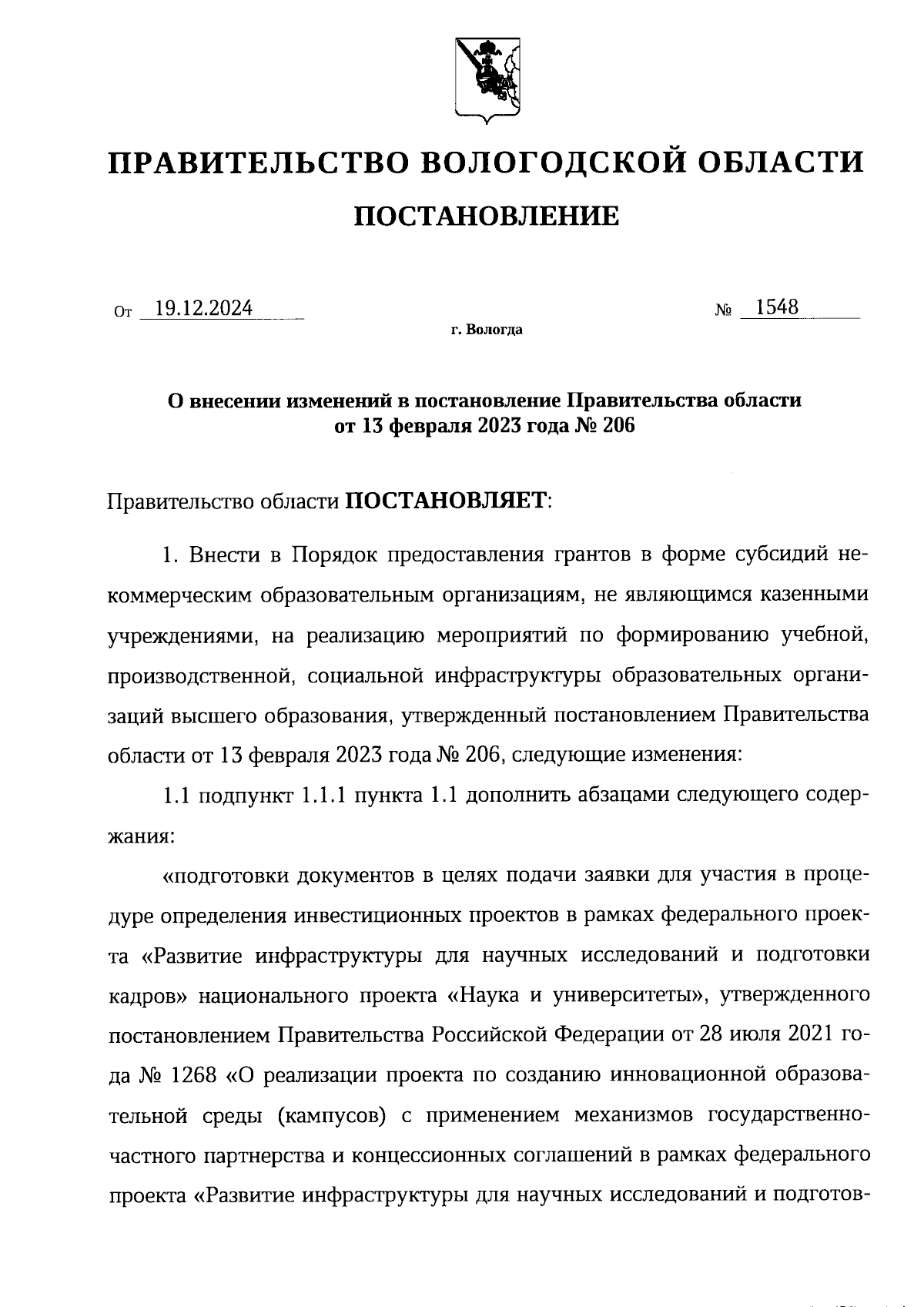 ПРАВИТЕЛЬСТВО ВОЛОГОДСКОЙ ОБЛАСТИ

ПОСТАНОВЛЕНИЕ

От 19.12.2024 № 1548

г. Вологда

О внесении изменений в постановление Правительства области от 13 февраля 2023 года № 206

Правительство области ПОСТАНОВЛЯЕТ:

1. Внести в Порядок предоставления грантов в форме субсидий некоммерческим образовательным организациям, не являющимся казенными учреждениями, на реализацию мероприятий по формированию учебной, производственной, социальной инфраструктуры образовательных организаций высшего образования, утвержденный постановлением Правительства области от 13 февраля 2023 года № 206, следующие изменения:

1.1 подпункт 1.1.1 пункта 1.1 дополнить абзацами следующего содержания:

«подготовки документов в целях подачи заявки для участия в процедуре определения инвестиционных проектов в рамках федерального проекта «Развитие инфраструктуры для научных исследований и подготовки кадров» национального проекта «Наука и университеты», утвержденного постановлением Правительства Российской Федерации от 28 июля 2021 года № 1268 «О реализации проекта по созданию инновационной образовательной среды (кампусов) с применением механизмов государственно-частного партнерства и концессионных соглашений в рамках федерального проекта «Развитие инфраструктуры для научных исследований и подготов-